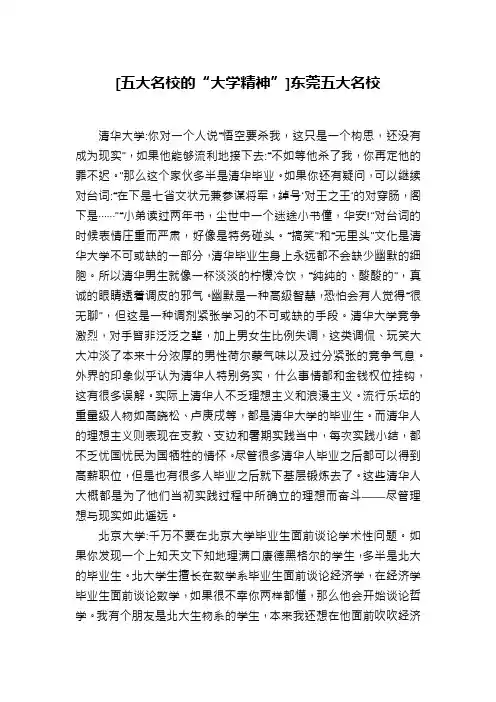 [五大名校的“大学精神”]东莞五大名校

清华大学:你对一个人说“悟空要杀我，这只是一个构思，还没有成为现实”，如果他能够流利地接下去:“不如等他杀了我，你再定他的罪不迟。”那么这个家伙多半是清华毕业。如果你还有疑问，可以继续对台词:“在下是七省文状元兼参谋将军，绰号‘对王之王’的对穿肠，阁下是……”“小弟读过两年书，尘世中一个迷途小书僮，华安!”对台词的时候表情庄重而严肃，好像是特务碰头。“搞笑”和“无里头”文化是清华大学不可或缺的一部分，清华毕业生身上永远都不会缺少幽默的细胞。所以清华男生就像一杯淡淡的柠檬冷饮，“纯纯的、酸酸的”，真诚的眼睛透着调皮的邪气。幽默是一种高级智慧，恐怕会有人觉得“很无聊”，但这是一种调剂紧张学习的不可或缺的手段。清华大学竞争激烈，对手皆非泛泛之辈，加上男女生比例失调，这类调侃、玩笑大大冲淡了本来十分浓厚的男性荷尔蒙气味以及过分紧张的竞争气息。外界的印象似乎认为清华人特别务实，什么事情都和金钱权位挂钩，这有很多误解。实际上清华人不乏理想主义和浪漫主义。流行乐坛的重量级人物如高晓松、卢庚戌等，都是清华大学的毕业生。而清华人的理想主义则表现在支教、支边和暑期实践当中，每次实践小结，都不乏忧国忧民为国牺牲的情怀。尽管很多清华人毕业之后都可以得到高薪职位，但是也有很多人毕业之后就下基层锻炼去了。这些清华人大概都是为了他们当初实践过程中所确立的理想而奋斗——尽管理想与现实如此遥远。

北京大学:千万不要在北京大学毕业生面前谈论学术性问题。如果你发现一个上知天文下知地理满口康德黑格尔的学生，多半是北大的毕业生。北大学生擅长在数学系毕业生面前谈论经济学，在经济学毕业生面前谈论数学，如果很不幸你两样都懂，那么他会开始谈论哲学。我有个朋友是北大生物系的学生，本来我还想在他面前吹吹经济